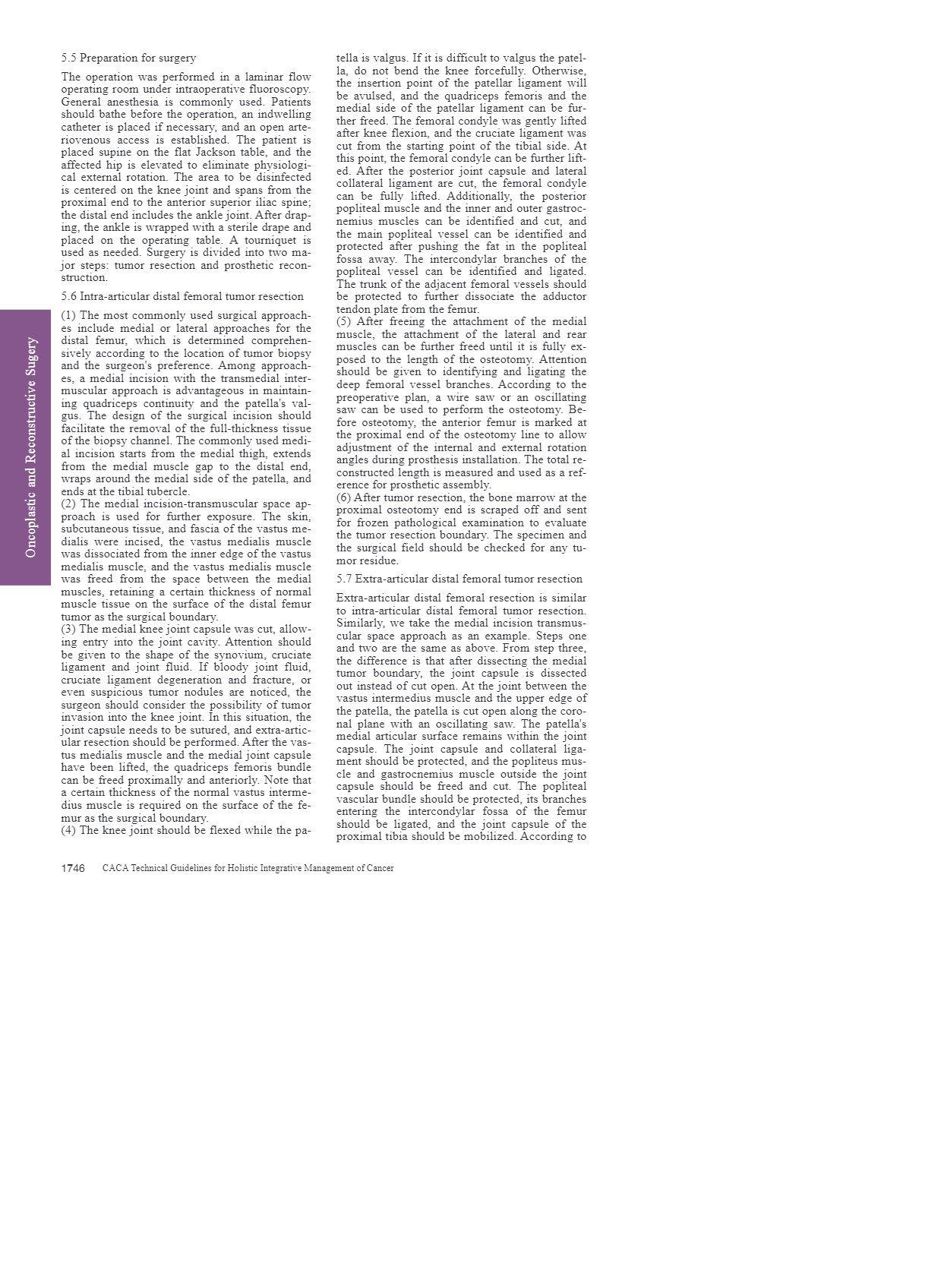 Oncoplastic and Reconstructive Sugery

5.5 Preparation for surgery

The operation was performed in a laminar flow operating room under intraoperative fluoroscopy. General anesthesia is commonly used. Patients should bathe before the operation, an indwelling catheter is placed if necessary, and an open arteriovenous access is established. The patient is placed supine on the flat Jackson table, and the affected hip is elevated to eliminate physiological external rotation. The area to be disinfected is centered on the knee joint and spans from the proximal end to the anterior superior iliac spine; the distal end includes the ankle joint. After draping, the ankle is wrapped with a sterile drape and placed on the operating table. A tourniquet is used as needed. Surgery is divided into two major steps: tumor resection and prosthetic reconstruction.

5.6 Intra-articular distal femoral tumor resection

(1) The most commonly used surgical approaches include medial or lateral approaches for the distal femur, which is determined comprehensively according to the location of tumor biopsy and the surgeon's preference. Among approaches, a medial incision with the transmedial intermuscular approach is advantageous in maintaining quadriceps continuity and the patella's valgus. The design of the surgical incision should facilitate the removal of the full-thickness tissue of the biopsy channel. The commonly used medial incision starts from the medial thigh, extends from the medial muscle gap to the distal end, wraps around the medial side of the patella, and ends at the tibial tubercle.
(2) The medial incision-transmuscular space approach is used for further exposure. The skin, subcutaneous tissue, and fascia of the vastus medialis were incised, the vastus medialis muscle was dissociated from the inner edge of the vastus medialis muscle, and the vastus medialis muscle was freed from the space between the medial muscles, retaining a certain thickness of normal muscle tissue on the surface of the distal femur tumor as the surgical boundary.
(3) The medial knee joint capsule was cut, allowing entry into the joint cavity. Attention should be given to the shape of the synovium, cruciate ligament and joint fluid. If bloody joint fluid, cruciate ligament degeneration and fracture, or even suspicious tumor nodules are noticed, the surgeon should consider the possibility of tumor invasion into the knee joint. In this situation, the joint capsule needs to be sutured, and extra-articular resection should be performed. After the vastus medialis muscle and the medial joint capsule have been lifted, the quadriceps femoris bundle can be freed proximally and anteriorly. Note that a certain thickness of the normal vastus intermedius muscle is required on the surface of the femur as the surgical boundary.
(4) The knee joint should be flexed while the patella is valgus. If it is difficult to valgus the patella, do not bend the knee forcefully. Otherwise, the insertion point of the patellar ligament will be avulsed, and the quadriceps femoris and the medial side of the patellar ligament can be further freed. The femoral condyle was gently lifted after knee flexion, and the cruciate ligament was cut from the starting point of the tibial side. At this point, the femoral condyle can be further lifted. After the posterior joint capsule and lateral collateral ligament are cut, the femoral condyle can be fully lifted. Additionally, the posterior popliteal muscle and the inner and outer gastrocnemius muscles can be identified and cut, and the main popliteal vessel can be identified and protected after pushing the fat in the popliteal fossa away. The intercondylar branches of the popliteal vessel can be identified and ligated. The trunk of the adjacent femoral vessels should be protected to further dissociate the adductor tendon plate from the femur.
(5) After freeing the attachment of the medial muscle, the attachment of the lateral and rear muscles can be further freed until it is fully exposed to the length of the osteotomy. Attention should be given to identifying and ligating the deep femoral vessel branches. According to the preoperative plan, a wire saw or an oscillating saw can be used to perform the osteotomy. Before osteotomy, the anterior femur is marked at the proximal end of the osteotomy line to allow adjustment of the internal and external rotation angles during prosthesis installation. The total reconstructed length is measured and used as a reference for prosthetic assembly.
(6) After tumor resection, the bone marrow at the proximal osteotomy end is scraped off and sent for frozen pathological examination to evaluate the tumor resection boundary. The specimen and the surgical field should be checked for any tumor residue.

5.7 Extra-articular distal femoral tumor resection

Extra-articular distal femoral resection is similar to intra-articular distal femoral tumor resection. Similarly, we take the medial incision transmuscular space approach as an example. Steps one and two are the same as above. From step three, the difference is that after dissecting the medial tumor boundary, the joint capsule is dissected out instead of cut open. At the joint between the vastus intermedius muscle and the upper edge of the patella, the patella is cut open along the coronal plane with an oscillating saw. The patella's medial articular surface remains within the joint capsule. The joint capsule and collateral ligament should be protected, and the popliteus muscle and gastrocnemius muscle outside the joint capsule should be freed and cut. The popliteal vascular bundle should be protected, its branches entering the intercondylar fossa of the femur should be ligated, and the joint capsule of the proximal tibia should be mobilized. According to

1746 CACA Technical Guidelines for Holistic Integrative Management of Cancer